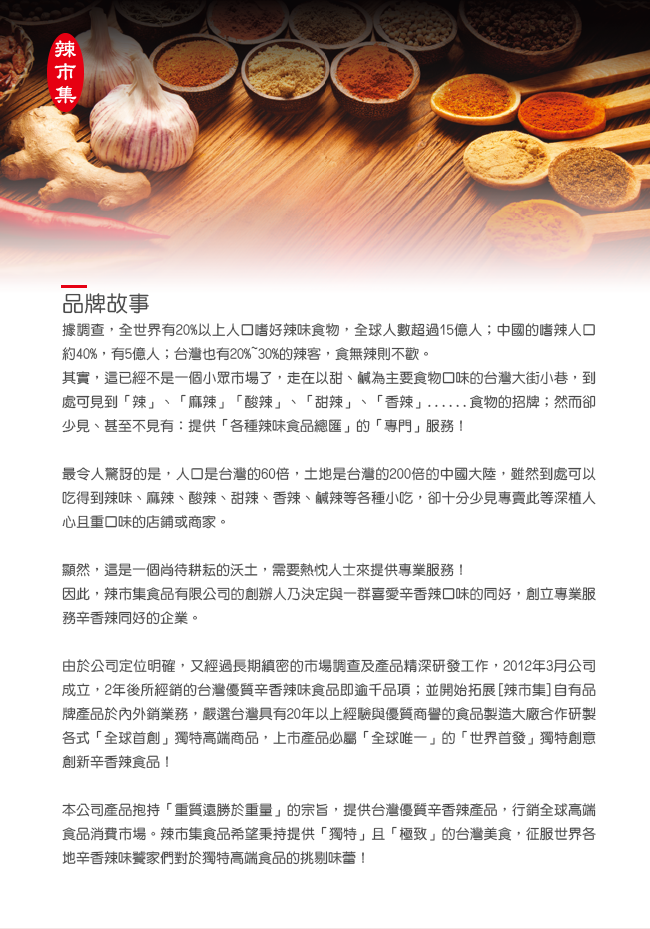 辣市集

品牌故事

據調查，全世界有20%以上人口嗜好辣味食物，全球人數超過15億人；中國的嗜辣人口約40%，有5億人；台灣也有20%~30%的辣客，食無辣則不歡。

其實，這已經不是一個小眾市場了，走在以甜、鹹為主要食物口味的台灣大街小巷，到處可見到「辣」、「麻辣」「酸辣」、「甜辣」、「香辣」......食物的招牌；然而卻少見、甚至不見有：提供「各種辣味食品總匯」的「專門」服務！

最令人驚訝的是，人口是台灣的60倍，土地是台灣的200倍的中國大陸，雖然到處可以吃得到辣味、麻辣、酸辣、甜辣、香辣、鹹辣等各種小吃，卻十分少見專賣此等深植人心且重口味的店鋪或商家。

顯然，這是一個尚待耕耘的沃土，需要熱忱人士來提供專業服務！

因此，辣市集食品有限公司的創辦人乃決定與一群喜愛辛香辣口味的同好，創立專業服務辛香辣同好的企業。

由於公司定位明確，又經過長期縝密的市場調查及產品精深研發工作，2012年3月公司成立，2年後所經銷的台灣優質辛香辣味食品即逾千品項；並開始拓展[辣市集]自有品牌產品於內外銷業務，嚴選台灣具有20年以上經驗與優質商譽的食品製造大廠合作研製各式「全球首創」獨特高端商品，上市產品必屬「全球唯一」的「世界首發」獨特創意創新辛香辣食品！

本公司產品抱持「重質遠勝於重量」的宗旨，提供台灣優質辛香辣產品，行銷全球高端食品消費市場。辣市集食品希望秉持提供「獨特」且「極致」的台灣美食，征服世界各地辛香辣味饕家們對於獨特高端食品的挑剔味蕾！